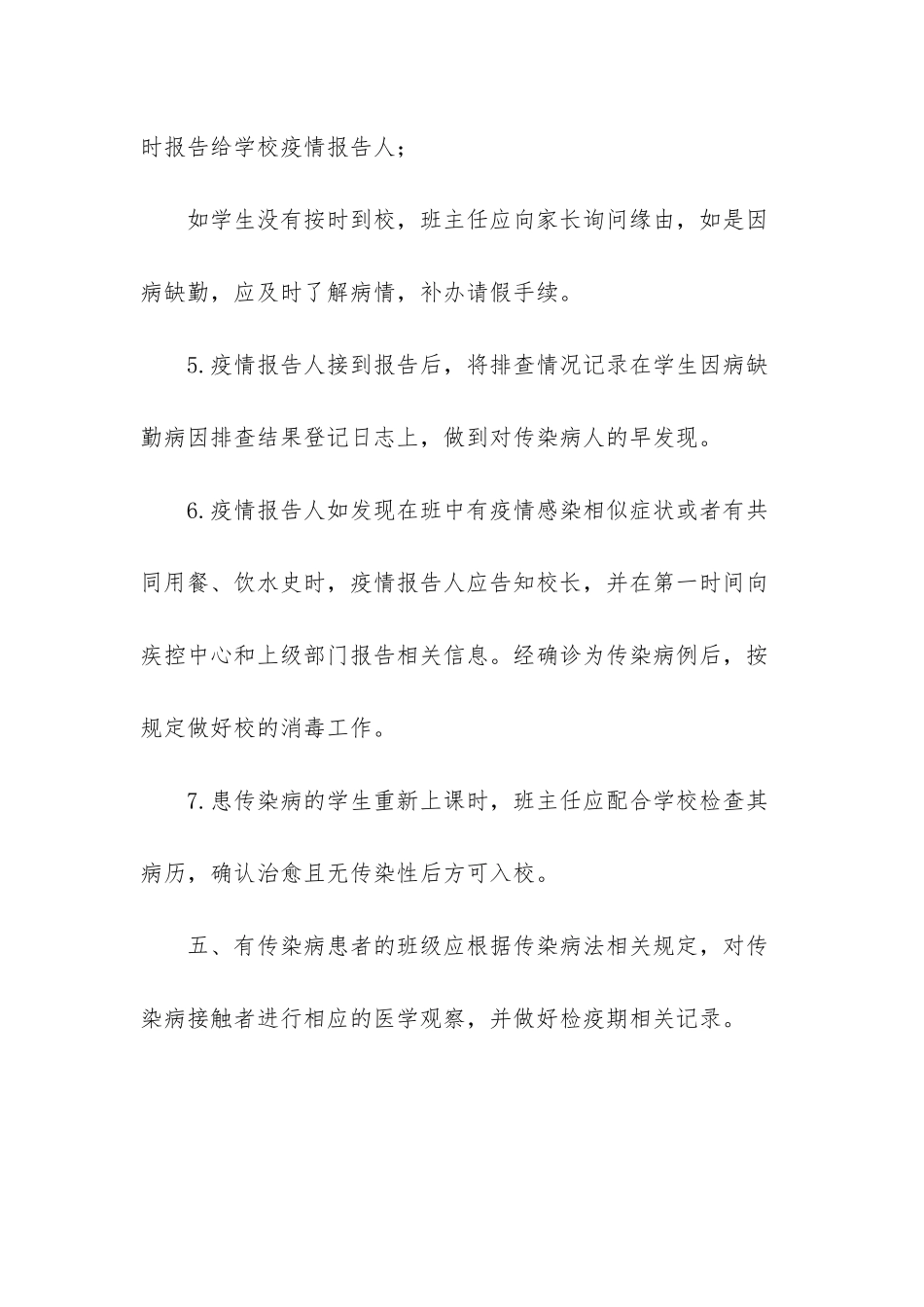 时报告给学校疫情报告人；

如学生没有按时到校，班主任应向家长询问缘由，如是因病缺勤，应及时了解病情，补办请假手续。

5.疫情报告人接到报告后，将排查情况记录在学生因病缺勤病因排查结果登记日志上，做到对传染病人的早发现。

6.疫情报告人如发现在班中有疫情感染相似症状或者有共同用餐、饮水史时，疫情报告人应告知校长，并在第一时间向疾控中心和上级部门报告相关信息。经确诊为传染病例后，按规定做好校的消毒工作。

7.患传染病的学生重新上课时，班主任应配合学校检查其病历，确认治愈且无传染性后方可入校。

五、有传染病患者的班级应根据传染病法相关规定，对传染病接触者进行相应的医学观察，并做好检疫期相关记录。